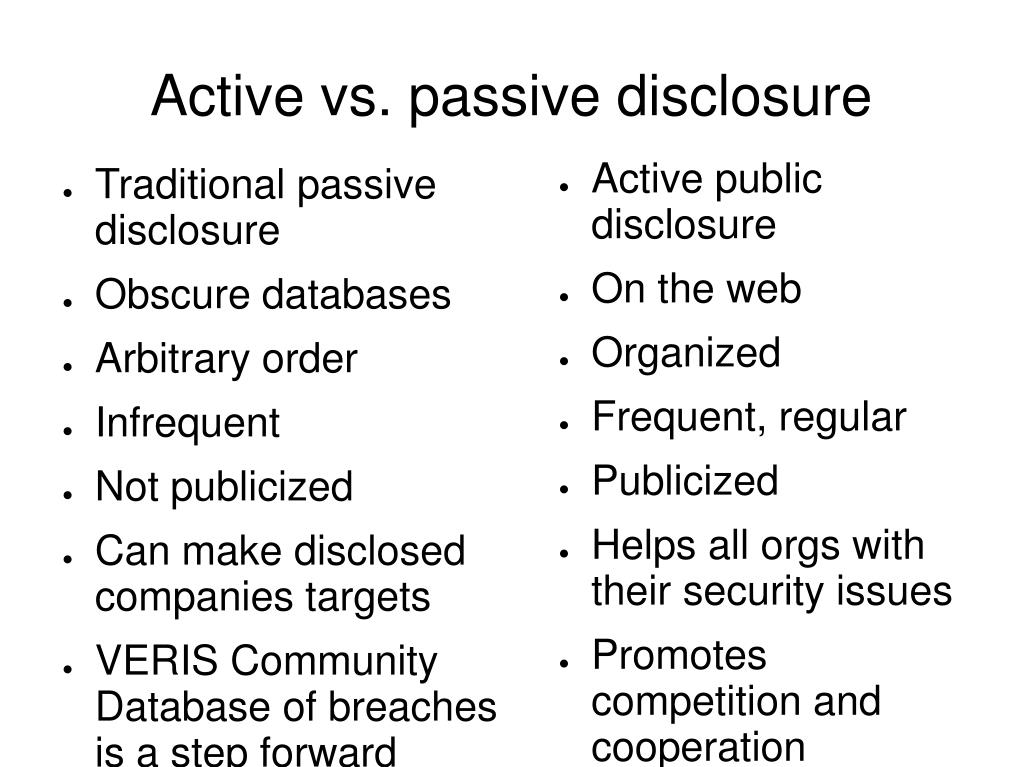 Active vs. passive disclosure

- Traditional passive disclosure
- Obscure databases
- Arbitrary order
- Infrequent
- Not publicized
- Can make disclosed companies targets
- VERIS Community Database of breaches is a step forward

- Active public disclosure
- On the web
- Organized
- Frequent, regular
- Publicized
- Helps all orgs with their security issues
- Promotes competition and cooperation